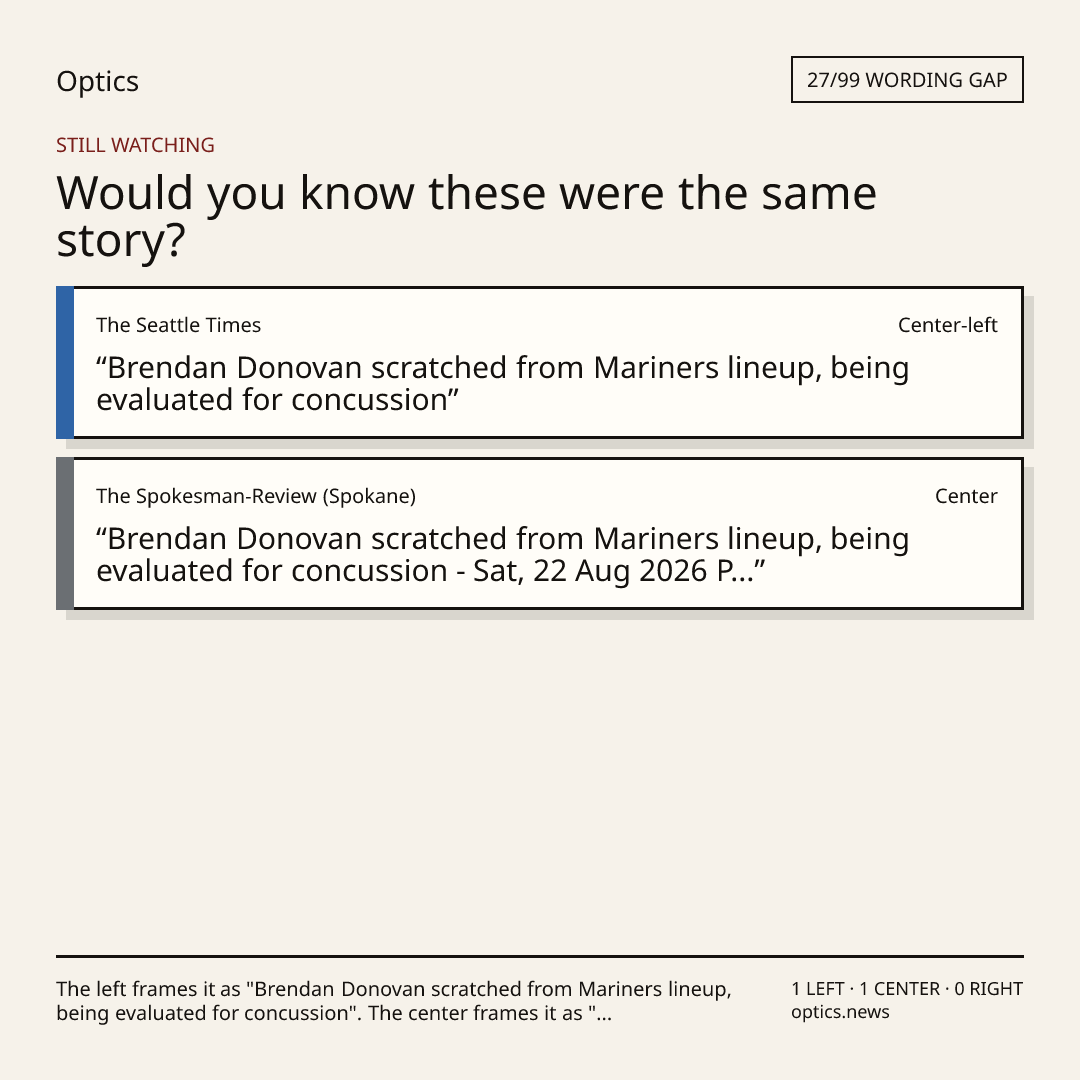 Optics

27/99 WORDING GAP

STILL WATCHING

Would you know these were the same story?

The Seattle Times

Center-left

"Brendan Donovan scratched from Mariners lineup, being evaluated for concussion"

The Spokesman-Review (Spokane)

Center

"Brendan Donovan scratched from Mariners lineup, being evaluated for concussion - Sat, 22 Aug 2026 P..."

The left frames it as "Brendan Donovan scratched from Mariners lineup, being evaluated for concussion". The center frames it as "...

1 LEFT · 1 CENTER · 0 RIGHT
optics.news